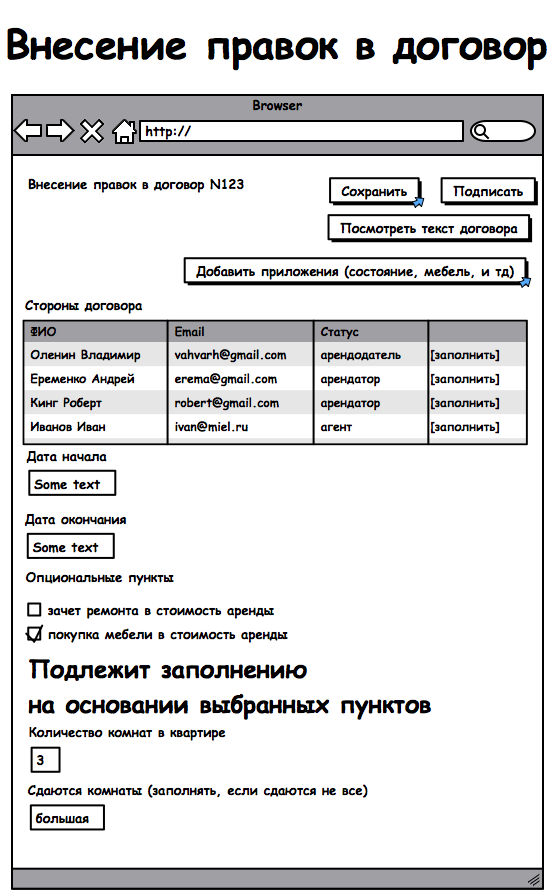 Внесение правок в договор

Browser

http://

Внесение правок в договор N123

Сохранить

Подписать

Посмотреть текст договора

Добавить приложения (состояние, мебель, и тд)

Стороны договора

| ФИО | Email | Статус | |
|---|---|---|---|
| Оленин Владимир | vahvarh@gmail.com | арендодатель | [заполнить] |
| Еременко Андрей | erema@gmail.com | арендатор | [заполнить] |
| Кинг Роберт | robert@gmail.com | арендатор | [заполнить] |
| Иванов Иван | ivan@miel.ru | агент | [заполнить] |

Дата начала

Some text

Дата окончания

Some text

Опциональные пункты

зачет ремонта в стоимость аренды

покупка мебели в стоимость аренды

Подлежит заполнению на основании выбранных пунктов

Количество комнат в квартире

3

Сдаются комнаты (заполнять, если сдаются не все)

большая